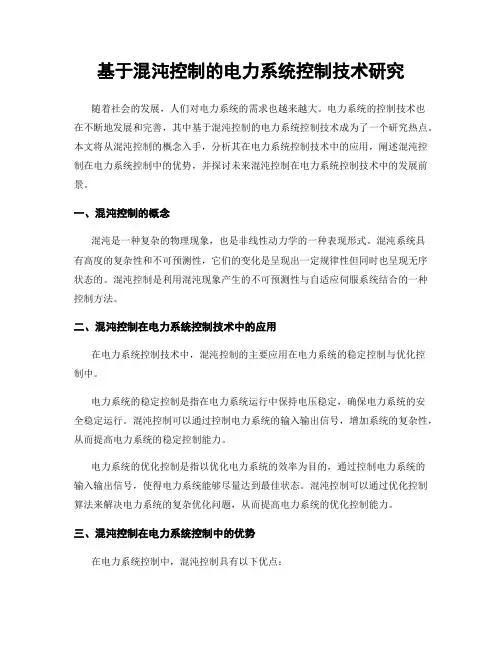 基于混沌控制的电力系统控制技术研究

随着社会的发展，人们对电力系统的需求也越来越大。电力系统的控制技术也在不断地发展和完善，其中基于混沌控制的电力系统控制技术成为了一个研究热点。本文将从混沌控制的概念入手，分析其在电力系统控制技术中的应用，阐述混沌控制在电力系统控制中的优势，并探讨未来混沌控制在电力系统控制技术中的发展前景。

一、混沌控制的概念

混沌是一种复杂的物理现象，也是非线性动力学的一种表现形式。混沌系统具有高度的复杂性和不可预测性，它们的变化是呈现出一定规律性但同时也呈现无序状态的。混沌控制是利用混沌现象产生的不可预测性与自适应伺服系统结合的一种控制方法。

二、混沌控制在电力系统控制技术中的应用

在电力系统控制技术中，混沌控制的主要应用在电力系统的稳定控制与优化控制中。

电力系统的稳定控制是指在电力系统运行中保持电压稳定，确保电力系统的安全稳定运行。混沌控制可以通过控制电力系统的输入输出信号，增加系统的复杂性，从而提高电力系统的稳定控制能力。

电力系统的优化控制是指以优化电力系统的效率为目的，通过控制电力系统的输入输出信号，使得电力系统能够尽量达到最佳状态。混沌控制可以通过优化控制算法来解决电力系统的复杂优化问题，从而提高电力系统的优化控制能力。

三、混沌控制在电力系统控制中的优势

在电力系统控制中，混沌控制具有以下优点：